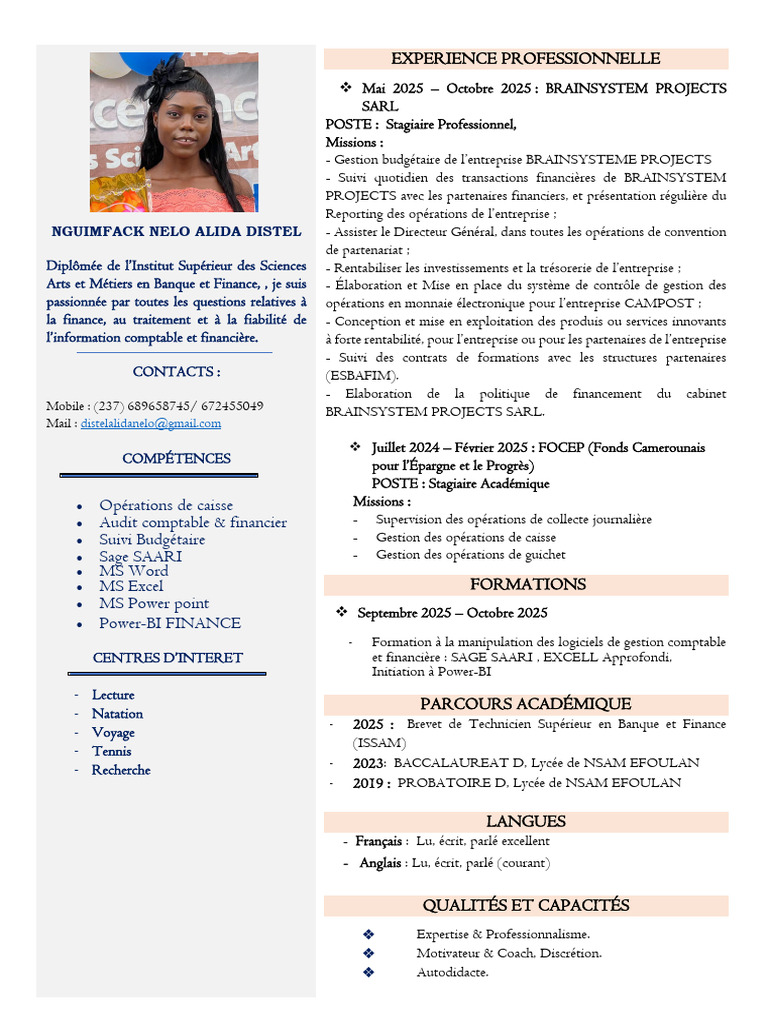 NGUIMFACK NELO ALIDA DISTEL

Diplômée de l'Institut Supérieur des Sciences Arts et Métiers en Banque et Finance, , je suis passionnée par toutes les questions relatives à la finance, au traitement et à la fiabilité de l'information comptable et financière.

CONTACTS :

Mobile : (237) 689658745/ 672455049
Mail : distelalidanelo@gmail.com

COMPÉTENCES

- Opérations de caisse
- Audit comptable & financier
- Suivi Budgétaire
- Sage SAARI
- MS Word
- MS Excel
- MS Power point
- Power-BI FINANCE

CENTRES D'INTERET

- Lecture
- Natation
- Voyage
- Tennis
- Recherche

EXPERIENCE PROFESSIONNELLE

❖ Mai 2025 – Octobre 2025 : BRAINSYSTEM PROJECTS SARL

POSTE : Stagiaire Professionnel,
Missions :
- Gestion budgétaire de l'entreprise BRAINSYSTEME PROJECTS
- Suivi quotidien des transactions financières de BRAINSYSTEM PROJECTS avec les partenaires financiers, et présentation régulière du Reporting des opérations de l'entreprise ;
- Assister le Directeur Général, dans toutes les opérations de convention de partenariat ;
- Rentabiliser les investissements et la trésorerie de l'entreprise ;
- Élaboration et Mise en place du système de contrôle de gestion des opérations en monnaie électronique pour l'entreprise CAMPOST ;
- Conception et mise en exploitation des produis ou services innovants à forte rentabilité, pour l'entreprise ou pour les partenaires de l'entreprise
- Suivi des contrats de formations avec les structures partenaires (ESBAFIM).
- Elaboration de la politique de financement du cabinet BRAINSYSTEM PROJECTS SARL.

❖ Juillet 2024 – Février 2025 : FOCEP (Fonds Camerounais pour l'Épargne et le Progrès)
POSTE : Stagiaire Académique
Missions :
- Supervision des opérations de collecte journalière
- Gestion des opérations de caisse
- Gestion des opérations de guichet

FORMATIONS

❖ Septembre 2025 – Octobre 2025

- Formation à la manipulation des logiciels de gestion comptable et financière : SAGE SAARI , EXCELL Approfondi, Initiation à Power-BI

PARCOURS ACADÉMIQUE

- 2025 : Brevet de Technicien Supérieur en Banque et Finance (ISSAM)
- 2023: BACCALAUREAT D, Lycée de NSAM EFOULAN
- 2019 : PROBATOIRE D, Lycée de NSAM EFOULAN

LANGUES

- Français : Lu, écrit, parlé excellent
- Anglais : Lu, écrit, parlé (courant)

QUALITÉS ET CAPACITÉS

❖ Expertise & Professionnalisme.
❖ Motivateur & Coach, Discrétion.
❖ Autodidacte.